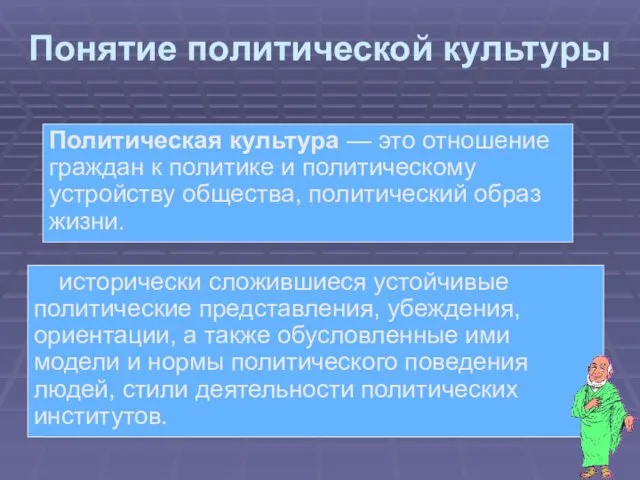 Понятие политической культуры

Политическая культура — это отношение граждан к политике и политическому устройству общества, политический образ жизни.

исторически сложившиеся устойчивые политические представления, убеждения, ориентации, а также обусловленные ими модели и нормы политического поведения людей, стили деятельности политических институтов.